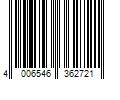 4 006546 362721